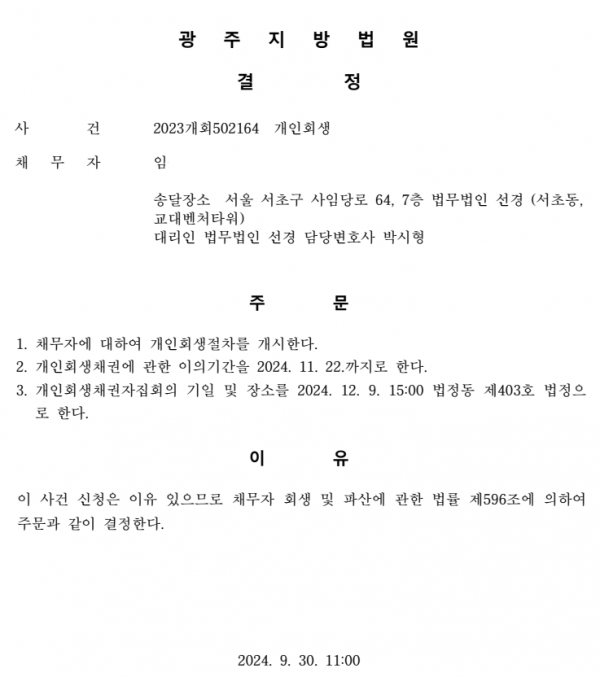 광 주 지 방 법 원

결 정

사 건 2023개회502164 개인회생

채 무 자 임

송달장소 서울 서초구 사임당로 64, 7층 법무법인 선경 (서초동, 교대벤처타워)
대리인 법무법인 선경 담당변호사 박시형

주 문

1. 채무자에 대하여 개인회생절차를 개시한다.
2. 개인회생채권에 관한 이의기간을 2024. 11. 22.까지로 한다.
3. 개인회생채권자집회의 기일 및 장소를 2024. 12. 9. 15:00 법정동 제403호 법정으로 한다.

이 유

이 사건 신청은 이유 있으므로 채무자 회생 및 파산에 관한 법률 제596조에 의하여 주문과 같이 결정한다.

2024. 9. 30. 11:00